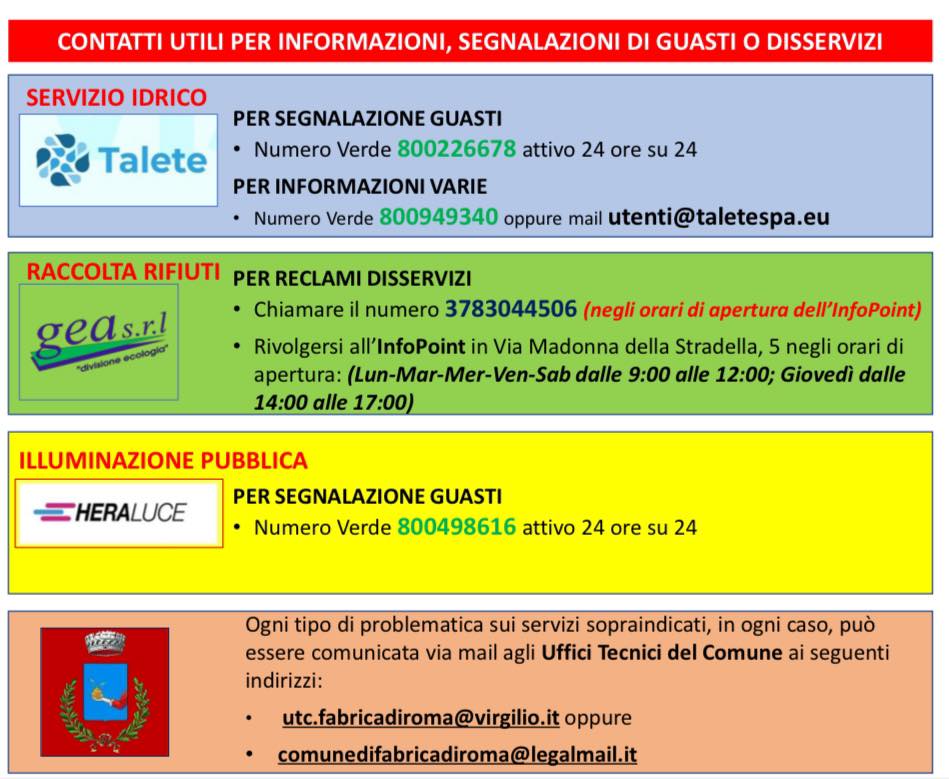 CONTATTI UTILI PER INFORMAZIONI, SEGNALAZIONI DI GUASTI O DISSERVIZI

SERVIZIO IDRICO

Talete

PER SEGNALAZIONE GUASTI
• Numero Verde 800226678 attivo 24 ore su 24
PER INFORMAZIONI VARIE
• Numero Verde 800949340 oppure mail utenti@taletespa.eu

RACCOLTA RIFIUTI

gea s.r.l "divisione ecologia"

PER RECLAMI DISSERVIZI
• Chiamare il numero 3783044506 (negli orari di apertura dell'InfoPoint)
• Rivolgersi all'InfoPoint in Via Madonna della Stradella, 5 negli orari di apertura: (Lun-Mar-Mer-Ven-Sab dalle 9:00 alle 12:00; Giovedì dalle 14:00 alle 17:00)

ILLUMINAZIONE PUBBLICA

HERALUCE

PER SEGNALAZIONE GUASTI
• Numero Verde 800498616 attivo 24 ore su 24

Ogni tipo di problematica sui servizi sopraindicati, in ogni caso, può essere comunicata via mail agli Uffici Tecnici del Comune ai seguenti indirizzi:
• utc.fabricadiroma@virgilio.it oppure
• comunedifabricadiroma@legalmail.it